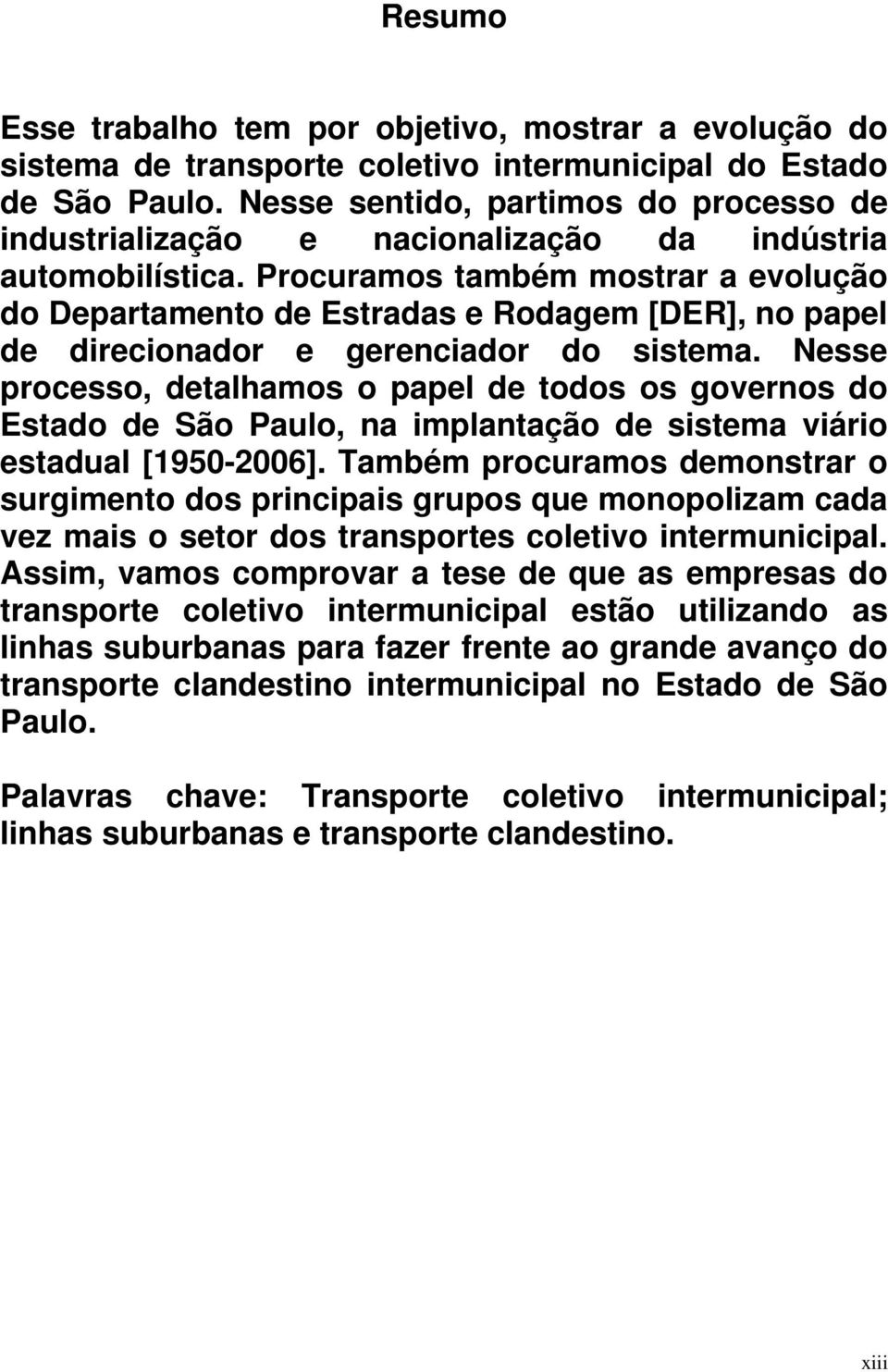 Resumo

Esse trabalho tem por objetivo, mostrar a evolução do sistema de transporte coletivo intermunicipal do Estado de São Paulo. Nesse sentido, partimos do processo de industrialização e nacionalização da indústria automobilística. Procuramos também mostrar a evolução do Departamento de Estradas e Rodagem [DER], no papel de direcionador e gerenciador do sistema. Nesse processo, detalhamos o papel de todos os governos do Estado de São Paulo, na implantação de sistema viário estadual [1950-2006]. Também procuramos demonstrar o surgimento dos principais grupos que monopolizam cada vez mais o setor dos transportes coletivo intermunicipal. Assim, vamos comprovar a tese de que as empresas do transporte coletivo intermunicipal estão utilizando as linhas suburbanas para fazer frente ao grande avanço do transporte clandestino intermunicipal no Estado de São Paulo.

Palavras chave: Transporte coletivo intermunicipal; linhas suburbanas e transporte clandestino.

xiii